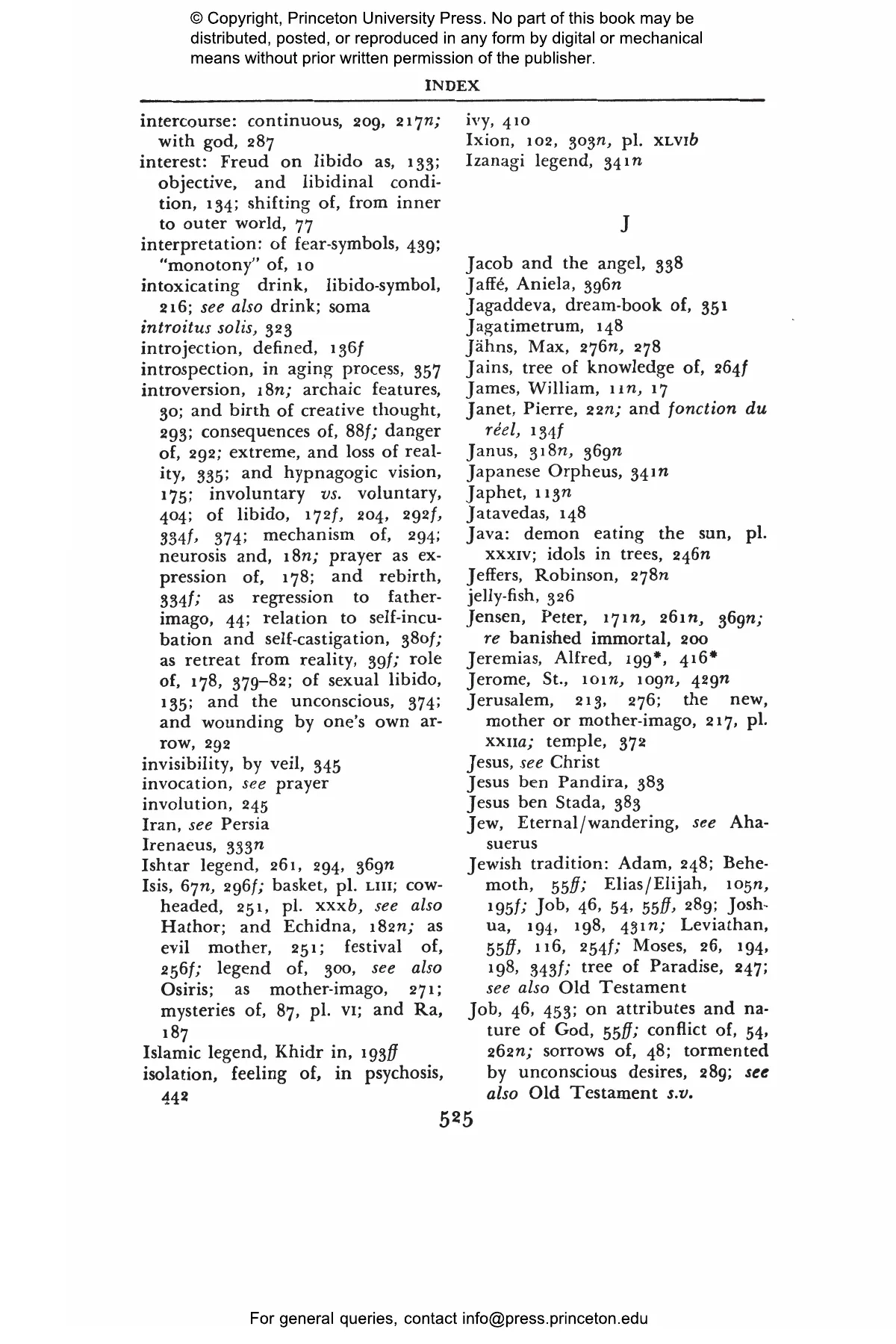 © Copyright, Princeton University Press. No part of this book may be distributed, posted, or reproduced in any form by digital or mechanical means without prior written permission of the publisher.

INDEX

intercourse: continuous, 209, 217n; with god, 287
interest: Freud on libido as, 133; objective, and libidinal condition, 134; shifting of, from inner to outer world, 77
interpretation: of fear-symbols, 439; "monotony" of, 10
intoxicating drink, libido-symbol, 216; see also drink; soma
introitus solis, 323
introjection, defined, 136f
introspection, in aging process, 357
introversion, 18n; archaic features, 30; and birth of creative thought, 293; consequences of, 88f; danger of, 292; extreme, and loss of reality, 335; and hypnagogic vision, 175; involuntary vs. voluntary, 404; of libido, 172f, 204, 292f, 334f, 374; mechanism of, 294; neurosis and, 18n; prayer as expression of, 178; and rebirth, 334f; as regression to father-imago, 44; relation to self-incubation and self-castigation, 380f; as retreat from reality, 39f; role of, 178, 379–82; of sexual libido, 135; and the unconscious, 374; and wounding by one's own arrow, 292
invisibility, by veil, 345
invocation, see prayer
involution, 245
Iran, see Persia
Irenaeus, 333n
Ishtar legend, 261, 294, 369n
Isis, 67n, 296f; basket, pl. LIII; cow-headed, 251, pl. XXXb, see also Hathor; and Echidna, 182n; as evil mother, 251; festival of, 256f; legend of, 300, see also Osiris; as mother-imago, 271; mysteries of, 87, pl. VI; and Ra, 187
Islamic legend, Khidr in, 193ff
isolation, feeling of, in psychosis, 442

ivy, 410
Ixion, 102, 303n, pl. XLVIb
Izanagi legend, 341n

J

Jacob and the angel, 338
Jaffé, Aniela, 396n
Jagaddeva, dream-book of, 351
Jagatimetrum, 148
Jähns, Max, 276n, 278
Jains, tree of knowledge of, 264f
James, William, 11n, 17
Janet, Pierre, 22n; and fonction du réel, 134f
Janus, 318n, 369n
Japanese Orpheus, 341n
Japhet, 113n
Jatavedas, 148
Java: demon eating the sun, pl. XXXIV; idols in trees, 246n
Jeffers, Robinson, 278n
jelly-fish, 326
Jensen, Peter, 171n, 261n, 369n; re banished immortal, 200
Jeremias, Alfred, 199*, 416*
Jerome, St., 101n, 109n, 429n
Jerusalem, 213, 276; the new, mother or mother-imago, 217, pl. XXIIa; temple, 372
Jesus, see Christ
Jesus ben Pandira, 383
Jesus ben Stada, 383
Jew, Eternal/wandering, see Ahasuerus
Jewish tradition: Adam, 248; Behemoth, 55ff; Elias/Elijah, 105n, 195f; Job, 46, 54, 55ff, 289; Joshua, 194, 198, 431n; Leviathan, 55ff, 116, 254f; Moses, 26, 194, 198, 343f; tree of Paradise, 247; see also Old Testament
Job, 46, 453; on attributes and nature of God, 55ff; conflict of, 54, 262n; sorrows of, 48; tormented by unconscious desires, 289; see also Old Testament s.v.

525

For general queries, contact info@press.princeton.edu